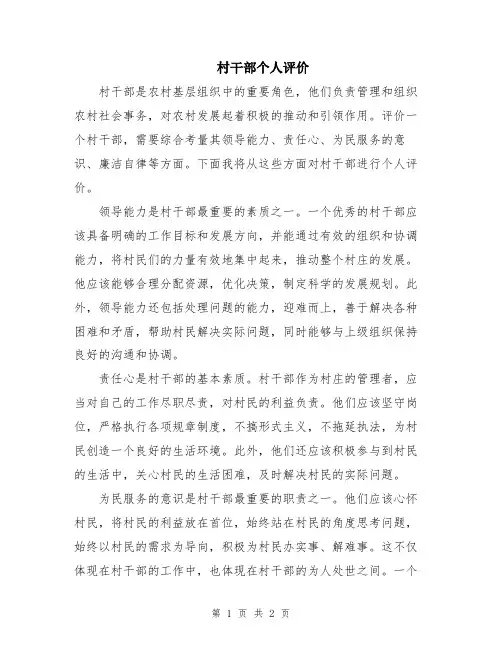 村干部个人评价

村干部是农村基层组织中的重要角色，他们负责管理和组织农村社会事务，对农村发展起着积极的推动和引领作用。评价一个村干部，需要综合考量其领导能力、责任心、为民服务的意识、廉洁自律等方面。下面我将从这些方面对村干部进行个人评价。

领导能力是村干部最重要的素质之一。一个优秀的村干部应该具备明确的工作目标和发展方向，并能通过有效的组织和协调能力，将村民们的力量有效地集中起来，推动整个村庄的发展。他应该能够合理分配资源，优化决策，制定科学的发展规划。此外，领导能力还包括处理问题的能力，迎难而上，善于解决各种困难和矛盾，帮助村民解决实际问题，同时能够与上级组织保持良好的沟通和协调。

责任心是村干部的基本素质。村干部作为村庄的管理者，应当对自己的工作尽职尽责，对村民的利益负责。他们应该坚守岗位，严格执行各项规章制度，不搞形式主义，不拖延执法，为村民创造一个良好的生活环境。此外，他们还应该积极参与到村民的生活中，关心村民的生活困难，及时解决村民的实际问题。

为民服务的意识是村干部最重要的职责之一。他们应该心怀村民，将村民的利益放在首位，始终站在村民的角度思考问题，始终以村民的需求为导向，积极为村民办实事、解难事。这不仅体现在村干部的工作中，也体现在村干部的为人处世之间。一个

第 1 页 共 2 页